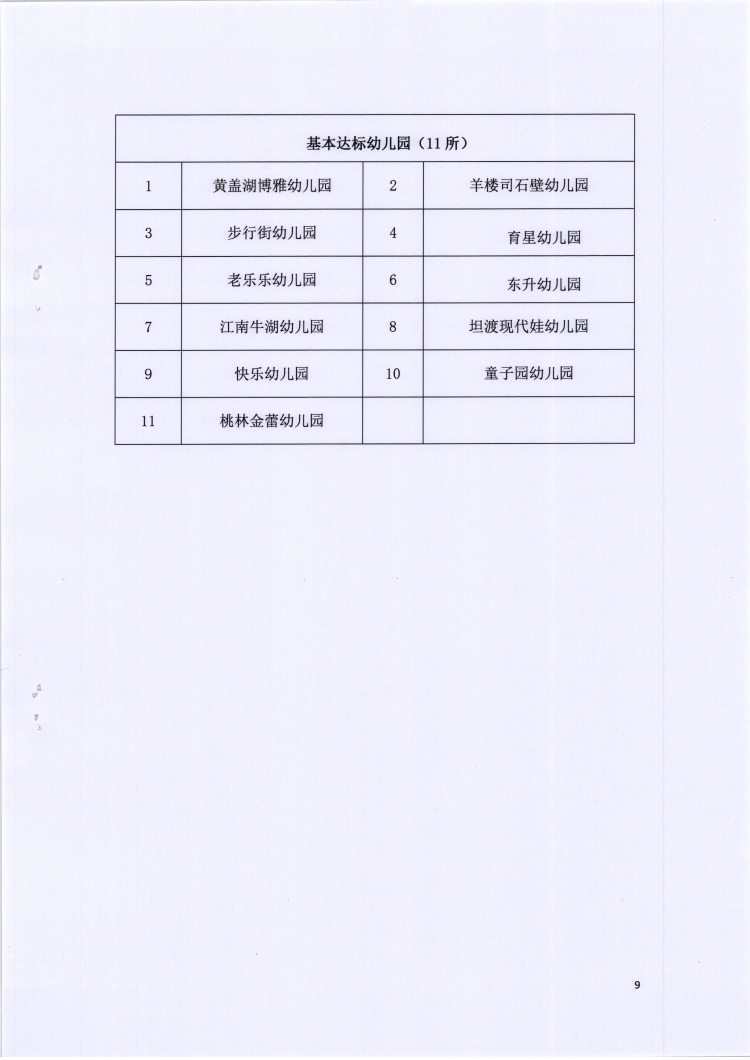 | 基本达标幼儿园（11所） | | | |
|---|---|---|---|
| 1 | 黄盖湖博雅幼儿园 | 2 | 羊楼司石壁幼儿园 |
| 3 | 步行街幼儿园 | 4 | 育星幼儿园 |
| 5 | 老乐乐幼儿园 | 6 | 东升幼儿园 |
| 7 | 江南牛湖幼儿园 | 8 | 坦渡现代娃幼儿园 |
| 9 | 快乐幼儿园 | 10 | 童子园幼儿园 |
| 11 | 桃林金蕾幼儿园 | | |

9